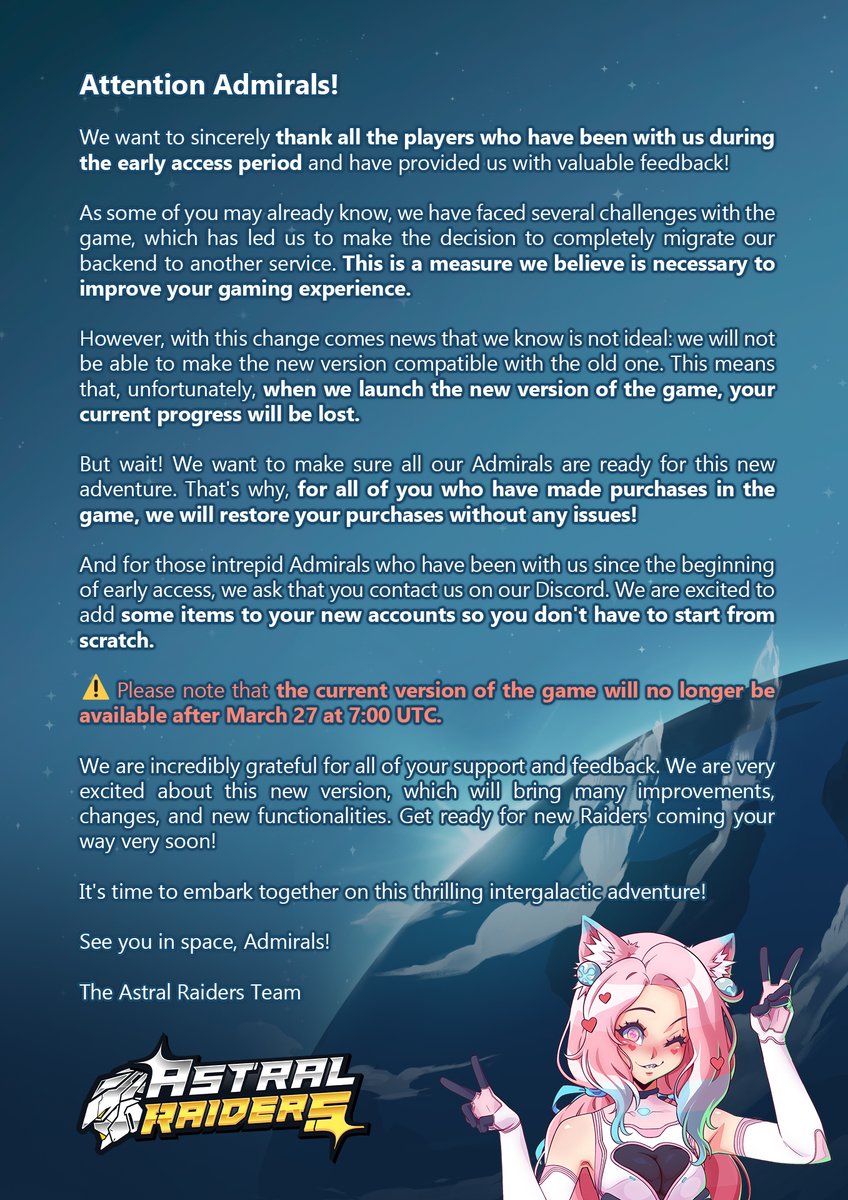 Attention Admirals!

We want to sincerely thank all the players who have been with us during the early access period and have provided us with valuable feedback!

As some of you may already know, we have faced several challenges with the game, which has led us to make the decision to completely migrate our backend to another service. This is a measure we believe is necessary to improve your gaming experience.

However, with this change comes news that we know is not ideal: we will not be able to make the new version compatible with the old one. This means that, unfortunately, when we launch the new version of the game, your current progress will be lost.

But wait! We want to make sure all our Admirals are ready for this new adventure. That's why, for all of you who have made purchases in the game, we will restore your purchases without any issues!

And for those intrepid Admirals who have been with us since the beginning of early access, we ask that you contact us on our Discord. We are excited to add some items to your new accounts so you don't have to start from scratch.

⚠️ Please note that the current version of the game will no longer be available after March 27 at 7:00 UTC.

We are incredibly grateful for all of your support and feedback. We are very excited about this new version, which will bring many improvements, changes, and new functionalities. Get ready for new Raiders coming your way very soon!

It's time to embark together on this thrilling intergalactic adventure!

See you in space, Admirals!

The Astral Raiders Team

ASTRAL RAIDERS